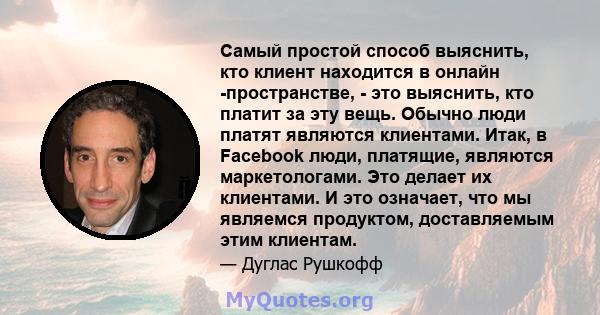 Самый простой способ выяснить, кто клиент находится в онлайн -пространстве, - это выяснить, кто платит за эту вещь. Обычно люди платят являются клиентами. Итак, в Facebook люди, платящие, являются маркетологами. Это делает их клиентами. И это означает, что мы являемся продуктом, доставляемым этим клиентам.

— Дуглас Рушкофф

MyQuotes.org